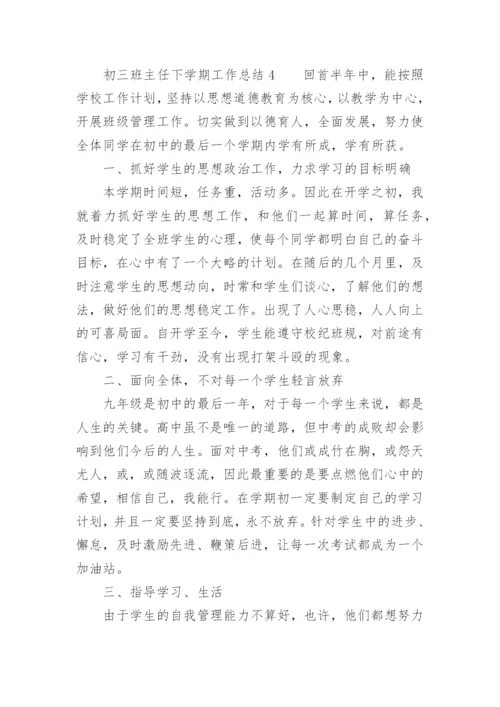 初三班主任下学期工作总结4　　回首半年中，能按照学校工作计划，坚持以思想道德教育为核心，以教学为中心，开展班级管理工作。切实做到以德育人，全面发展，努力使全体同学在初中的最后一个学期内学有所成，学有所获。

一、抓好学生的思想政治工作，力求学习的目标明确

本学期时间短，任务重，活动多。因此在开学之初，我就着力抓好学生的思想工作，和他们一起算时间，算任务，及时稳定了全班学生的心理，使每个同学都明白自己的奋斗目标，在心中有了一个大略的计划。在随后的几个月里，及时注意学生的思想动向，时常和学生们谈心，了解他们的想法，做好他们的思想稳定工作。出现了人心思稳，人人向上的可喜局面。自开学至今，学生能遵守校纪班规，对前途有信心，学习有干劲，没有出现打架斗殴的现象。

二、面向全体，不对每一个学生轻言放弃

九年级是初中的最后一年，对于每一个学生来说，都是人生的关键。高中虽不是唯一的道路，但中考的成败却会影响到他们今后的人生。面对中考，他们或成竹在胸，或怨天尤人，或，或随波逐流，因此最重要的是要点燃他们心中的希望，相信自己，我能行。在学期初一定要制定自己的学习计划，并且一定要坚持到底，永不放弃。针对学生中的进步、懈怠，及时激励先进、鞭策后进，让每一次考试都成为一个加油站。

三、指导学习、生活

由于学生的自我管理能力不算好，也许，他们都想努力